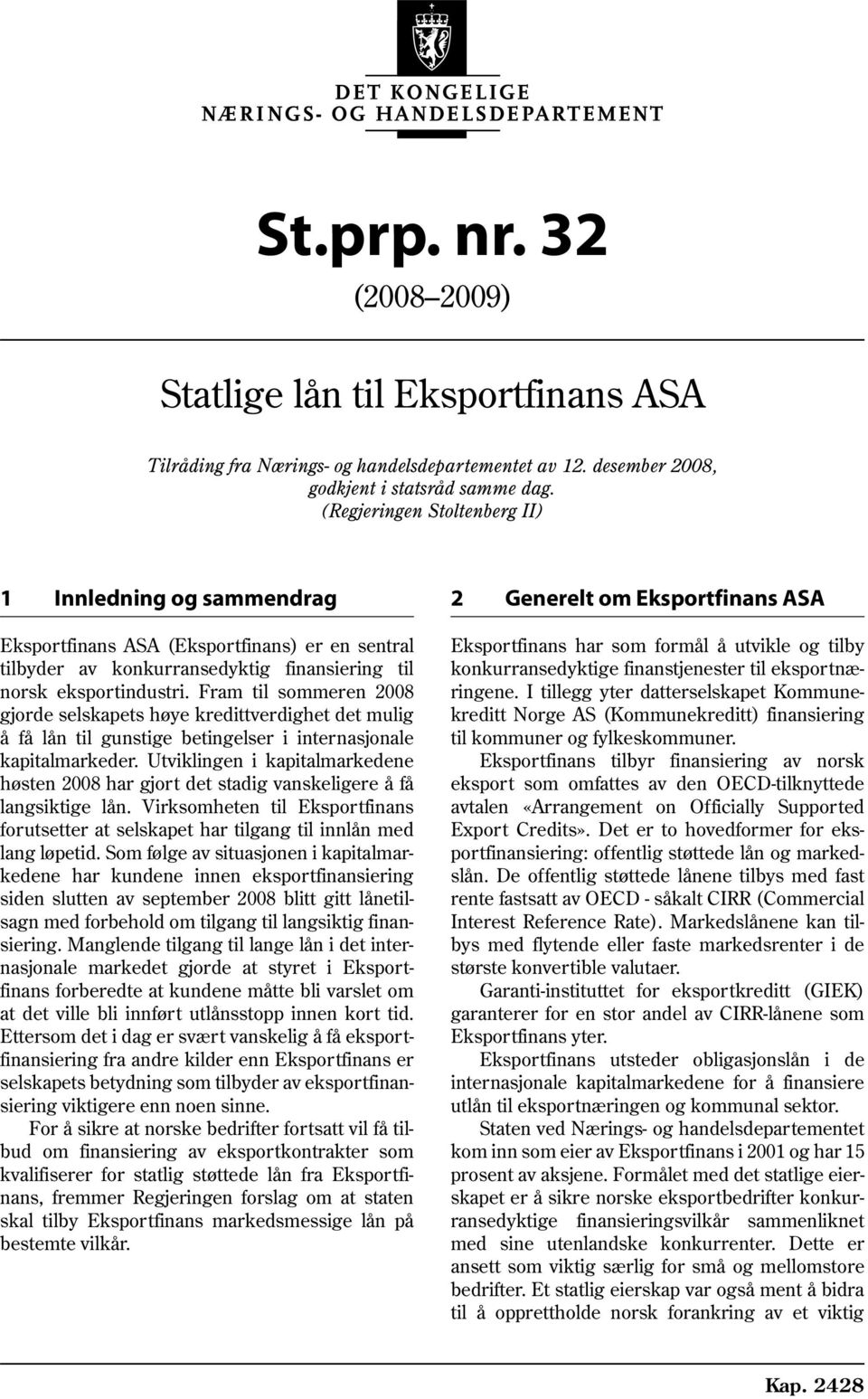 DET KONGELIGE
NÆRINGS- OG HANDELSDEPARTEMENT

St.prp. nr. 32

(2008–2009)

Statlige lån til Eksportfinans ASA

Tilråding fra Nærings- og handelsdepartementet av 12. desember 2008, godkjent i statsråd samme dag. (Regjeringen Stoltenberg II)

1 Innledning og sammendrag

Eksportfinans ASA (Eksportfinans) er en sentral tilbyder av konkurransedyktig finansiering til norsk eksportindustri. Fram til sommeren 2008 gjorde selskapets høye kredittverdighet det mulig å få lån til gunstige betingelser i internasjonale kapitalmarkeder. Utviklingen i kapitalmarkedene høsten 2008 har gjort det stadig vanskeligere å få langsiktige lån. Virksomheten til Eksportfinans forutsetter at selskapet har tilgang til innlån med lang løpetid. Som følge av situasjonen i kapitalmarkedene har kundene innen eksportfinansiering siden slutten av september 2008 blitt gitt lånetilsagn med forbehold om tilgang til langsiktig finansiering. Manglende tilgang til lange lån i det internasjonale markedet gjorde at styret i Eksportfinans forberedte at kundene måtte bli varslet om at det ville bli innført utlånsstopp innen kort tid. Ettersom det i dag er svært vanskelig å få eksportfinansiering fra andre kilder enn Eksportfinans er selskapets betydning som tilbyder av eksportfinansiering viktigere enn noen sinne.

For å sikre at norske bedrifter fortsatt vil få tilbud om finansiering av eksportkontrakter som kvalifiserer for statlig støttede lån fra Eksportfinans, fremmer Regjeringen forslag om at staten skal tilby Eksportfinans markedsmessige lån på bestemte vilkår.

2 Generelt om Eksportfinans ASA

Eksportfinans har som formål å utvikle og tilby konkurransedyktige finanstjenester til eksportnæringene. I tillegg yter datterselskapet Kommunekreditt Norge AS (Kommunekreditt) finansiering til kommuner og fylkeskommuner.

Eksportfinans tilbyr finansiering av norsk eksport som omfattes av den OECD-tilknyttede avtalen «Arrangement on Officially Supported Export Credits». Det er to hovedformer for eksportfinansiering: offentlig støttede lån og markedslån. De offentlig støttede lånene tilbys med fast rente fastsatt av OECD - såkalt CIRR (Commercial Interest Reference Rate). Markedslånene kan tilbys med flytende eller faste markedsrenter i de største konvertible valutaer.

Garanti-instituttet for eksportkreditt (GIEK) garanterer for en stor andel av CIRR-lånene som Eksportfinans yter.

Eksportfinans utsteder obligasjonslån i de internasjonale kapitalmarkedene for å finansiere utlån til eksportnæringen og kommunal sektor.

Staten ved Nærings- og handelsdepartementet kom inn som eier av Eksportfinans i 2001 og har 15 prosent av aksjene. Formålet med det statlige eierskapet er å sikre norske eksportbedrifter konkurransedyktige finansieringsvilkår sammenliknet med sine utenlandske konkurrenter. Dette er ansett som viktig særlig for små og mellomstore bedrifter. Et statlig eierskap var også ment å bidra til å opprettholde norsk forankring av et viktig

Kap. 2428